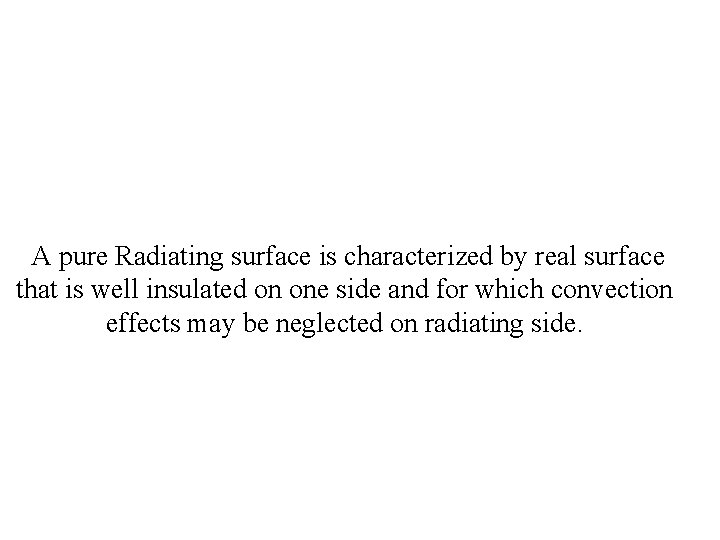 A pure Radiating surface is characterized by real surface that is well insulated on one side and for which convection effects may be neglected on radiating side.